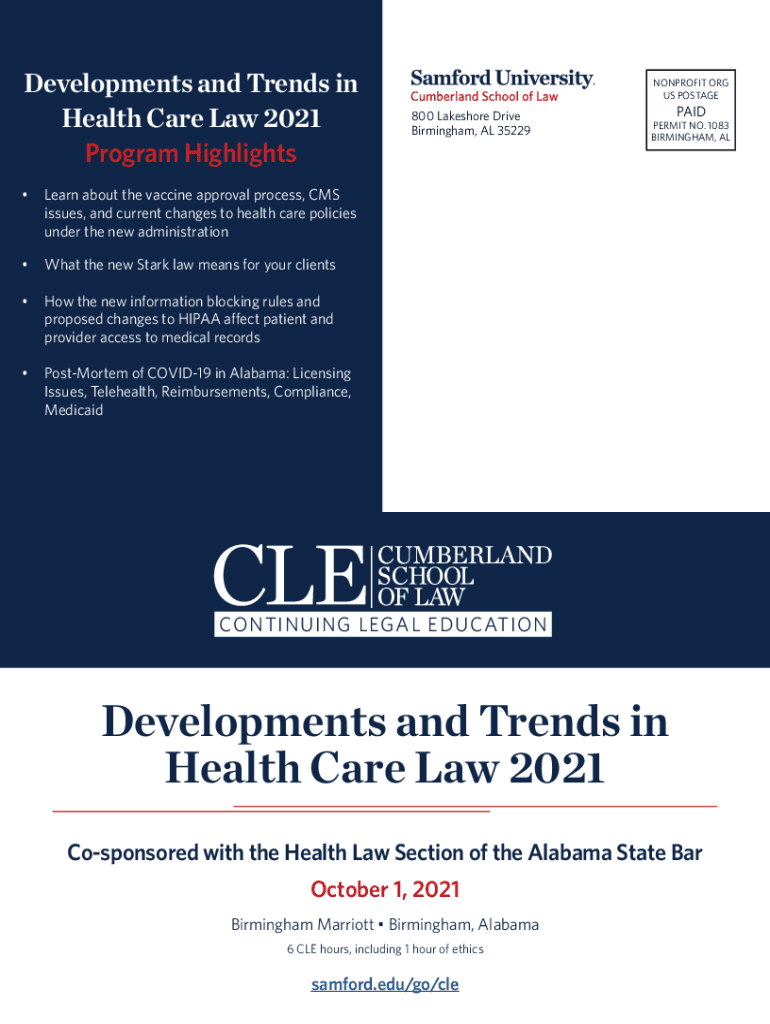 Developments and Trends in Health Care Law 2021
Program Highlights

• Learn about the vaccine approval process, CMS issues, and current changes to health care policies under the new administration

• What the new Stark law means for your clients

• How the new information blocking rules and proposed changes to HIPAA affect patient and provider access to medical records

• Post-Mortem of COVID-19 in Alabama: Licensing Issues, Telehealth, Reimbursements, Compliance, Medicaid

Samford University.
Cumberland School of Law
800 Lakeshore Drive
Birmingham, AL 35229

NONPROFIT ORG
US POSTAGE
PAID
PERMIT NO. 1083
BIRMINGHAM, AL

CLE CUMBERLAND SCHOOL OF LAW
CONTINUING LEGAL EDUCATION

Developments and Trends in Health Care Law 2021

Co-sponsored with the Health Law Section of the Alabama State Bar

October 1, 2021

Birmingham Marriott • Birmingham, Alabama

6 CLE hours, including 1 hour of ethics

samford.edu/go/cle